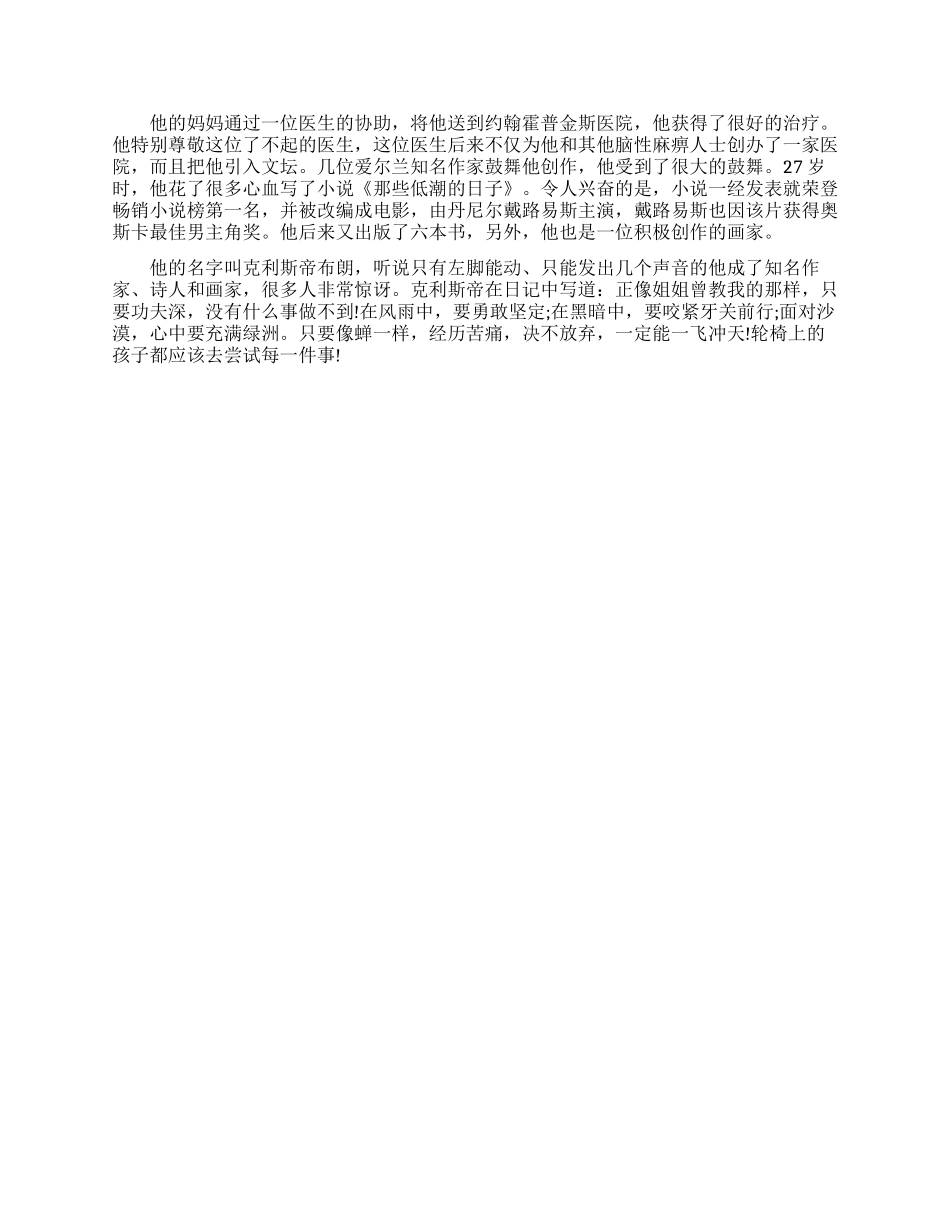 他的妈妈通过一位医生的协助，将他送到约翰霍普金斯医院，他获得了很好的治疗。他特别尊敬这位了不起的医生，这位医生后来不仅为他和其他脑性麻痹人士创办了一家医院，而且把他引入文坛。几位爱尔兰知名作家鼓舞他创作，他受到了很大的鼓舞。27岁时，他花了很多心血写了小说《那些低潮的日子》。令人兴奋的是，小说一经发表就荣登畅销小说榜第一名，并被改编成电影，由丹尼尔戴路易斯主演，戴路易斯也因该片获得奥斯卡最佳男主角奖。他后来又出版了六本书，另外，他也是一位积极创作的画家。

他的名字叫克利斯帝布朗，听说只有左脚能动、只能发出几个声音的他成了知名作家、诗人和画家，很多人非常惊讶。克利斯帝在日记中写道：正像姐姐曾教我的那样，只要功夫深，没有什么事做不到!在风雨中，要勇敢坚定;在黑暗中，要咬紧牙关前行;面对沙漠，心中要充满绿洲。只要像蝉一样，经历苦痛，决不放弃，一定能一飞冲天!轮椅上的孩子都应该去尝试每一件事!